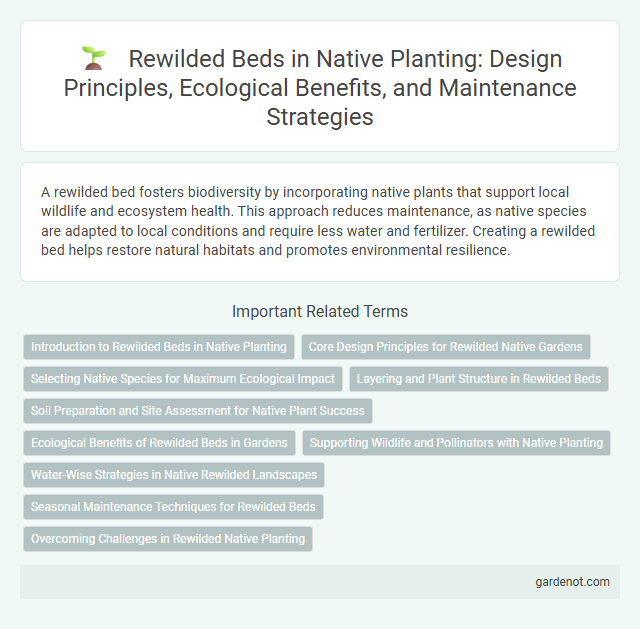 Rewilded Beds in Native Planting: Design Principles, Ecological Benefits, and Maintenance Strategies

A rewilded bed fosters biodiversity by incorporating native plants that support local wildlife and ecosystem health. This approach reduces maintenance, as native species are adapted to local conditions and require less water and fertilizer. Creating a rewilded bed helps restore natural habitats and promotes environmental resilience.

Important Related Terms

Introduction to Rewilded Beds in Native Planting

Core Design Principles for Rewilded Native Gardens

Selecting Native Species for Maximum Ecological Impact

Layering and Plant Structure in Rewilded Beds

Soil Preparation and Site Assessment for Native Plant Success

Ecological Benefits of Rewilded Beds in Gardens

Supporting Wildlife and Pollinators with Native Planting

Water-Wise Strategies in Native Rewilded Landscapes

Seasonal Maintenance Techniques for Rewilded Beds

Overcoming Challenges in Rewilded Native Planting

gardenot.com